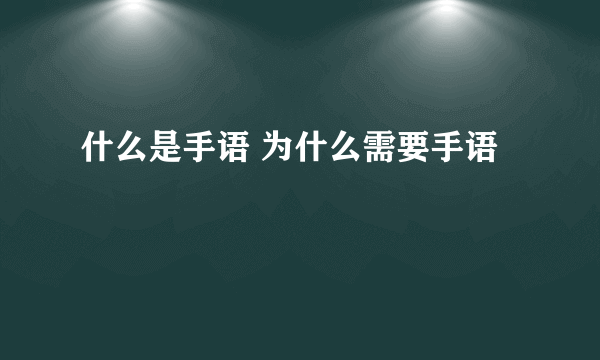 什么是手语 为什么需要手语